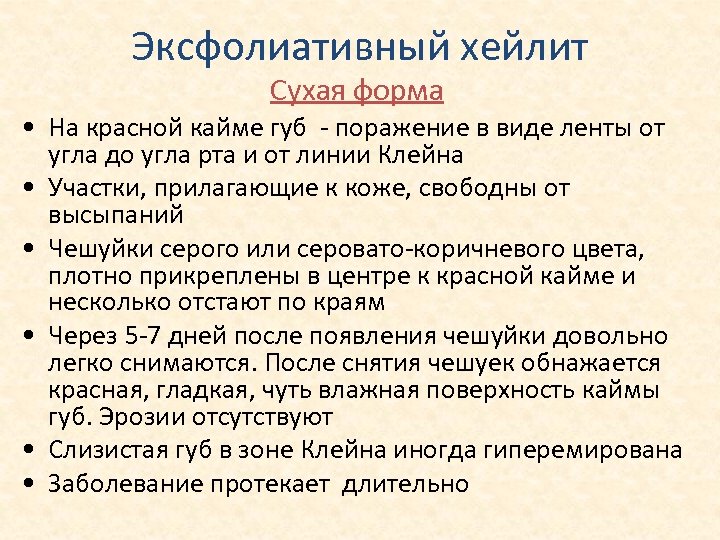 Эксфолиативный хейлит

Сухая форма

• На красной кайме губ  - поражение в виде ленты от угла до угла рта и от линии Клейна

• Участки, прилагающие к коже, свободны от высыпаний

• Чешуйки серого или серовато-коричневого цвета, плотно прикреплены в центре к красной кайме и несколько отстают по краям

• Через 5-7 дней после появления чешуйки довольно легко снимаются. После снятия чешуек обнажается красная, гладкая, чуть влажная поверхность каймы губ. Эрозии отсутствуют

• Слизистая губ в зоне Клейна иногда гиперемирована

• Заболевание протекает  длительно